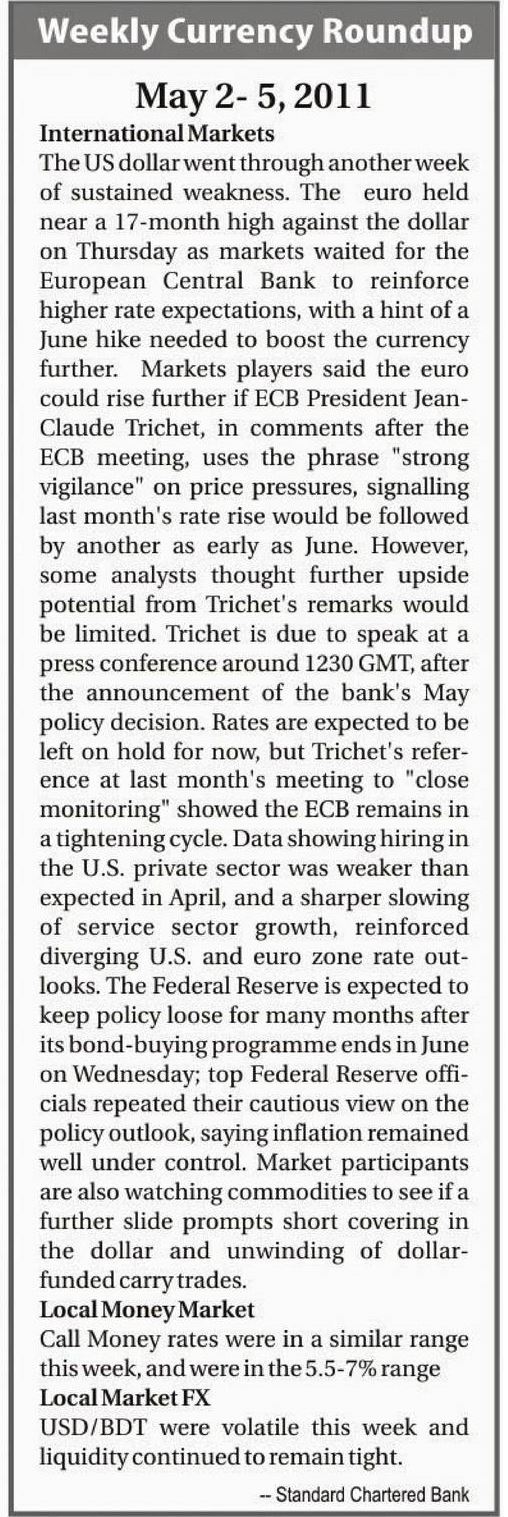 Weekly Currency Roundup

May 2- 5, 2011

International Markets

The US dollar went through another week of sustained weakness. The euro held near a 17-month high against the dollar on Thursday as markets waited for the European Central Bank to reinforce higher rate expectations, with a hint of a June hike needed to boost the currency further. Markets players said the euro could rise further if ECB President Jean-Claude Trichet, in comments after the ECB meeting, uses the phrase "strong vigilance" on price pressures, signalling last month's rate rise would be followed by another as early as June. However, some analysts thought further upside potential from Trichet's remarks would be limited. Trichet is due to speak at a press conference around 1230 GMT, after the announcement of the bank's May policy decision. Rates are expected to be left on hold for now, but Trichet's reference at last month's meeting to "close monitoring" showed the ECB remains in a tightening cycle. Data showing hiring in the U.S. private sector was weaker than expected in April, and a sharper slowing of service sector growth, reinforced diverging U.S. and euro zone rate outlooks. The Federal Reserve is expected to keep policy loose for many months after its bond-buying programme ends in June on Wednesday; top Federal Reserve officials repeated their cautious view on the policy outlook, saying inflation remained well under control. Market participants are also watching commodities to see if a further slide prompts short covering in the dollar and unwinding of dollar-funded carry trades.

Local Money Market

Call Money rates were in a similar range this week, and were in the 5.5-7% range

Local Market FX

USD/BDT were volatile this week and liquidity continued to remain tight.

-- Standard Chartered Bank